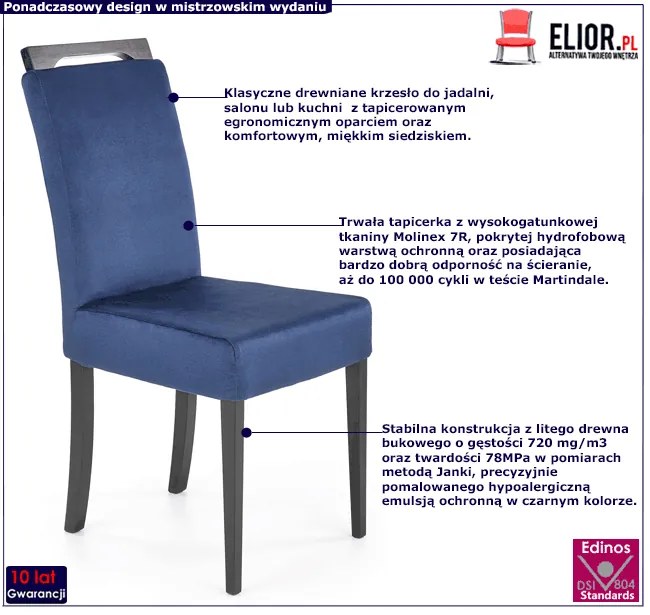 Ponadczasowy design w mistrzowskim wydaniu

ELIOR.PL
ALTERNATYWA TWOJEGO WNĘTRZA

Klasyczne drewniane krzesło do jadalni, salonu lub kuchni z tapicerowanym egronomicznym oparciem oraz komfortowym, miękkim siedziskiem.

Trwała tapicerka z wysokogatunkowej tkaniny Molinex 7R, pokrytej hydrofobową warstwą ochronną oraz posiadająca bardzo dobrą odporność na ścieranie, aż do 100 000 cykli w teście Martindale.

Stabilna konstrukcja z litego drewna bukowego o gęstości 720 mg/m3 oraz twardości 78MPa w pomiarach metodą Janki, precyzyjnie pomalowanego hypoalergiczną emulsją ochronną w czarnym kolorze.

10 lat
Gwarancji

Edinos
DSI 804
Standards